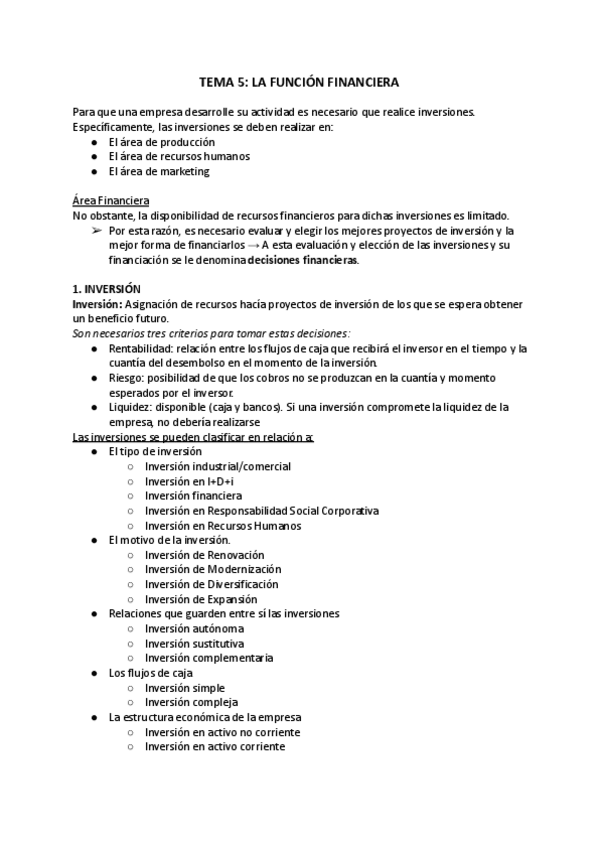 TEMA 5: LA FUNCIÓN FINANCIERA

Para que una empresa desarrolle su actividad es necesario que realice inversiones. Específicamente, las inversiones se deben realizar en:
● El área de producción
● El área de recursos humanos
● El área de marketing

Área Financiera
No obstante, la disponibilidad de recursos financieros para dichas inversiones es limitado.
➢ Por esta razón, es necesario evaluar y elegir los mejores proyectos de inversión y la mejor forma de financiarlos → A esta evaluación y elección de las inversiones y su financiación se le denomina decisiones financieras.

1. INVERSIÓN
Inversión: Asignación de recursos hacía proyectos de inversión de los que se espera obtener un beneficio futuro.
Son necesarios tres criterios para tomar estas decisiones:
● Rentabilidad: relación entre los flujos de caja que recibirá el inversor en el tiempo y la cuantía del desembolso en el momento de la inversión.
● Riesgo: posibilidad de que los cobros no se produzcan en la cuantía y momento esperados por el inversor.
● Liquidez: disponible (caja y bancos). Si una inversión compromete la liquidez de la empresa, no debería realizarse
Las inversiones se pueden clasificar en relación a:
● El tipo de inversión
○ Inversión industrial/comercial
○ Inversión en I+D+i
○ Inversión financiera
○ Inversión en Responsabilidad Social Corporativa
○ Inversión en Recursos Humanos
● El motivo de la inversión.
○ Inversión de Renovación
○ Inversión de Modernización
○ Inversión de Diversificación
○ Inversión de Expansión
● Relaciones que guarden entre sí las inversiones
○ Inversión autónoma
○ Inversión sustitutiva
○ Inversión complementaria
● Los flujos de caja
○ Inversión simple
○ Inversión compleja
● La estructura económica de la empresa
○ Inversión en activo no corriente
○ Inversión en activo corriente